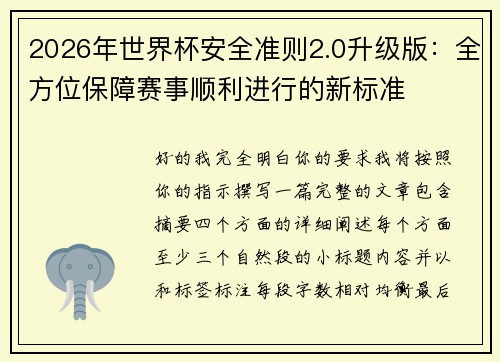 2026年世界杯安全准则2.0升级版：全方位保障赛事顺利进行的新标准

好的我完全明白你的要求我将按照你的指示撰写一篇完整的文章包含摘要四个方面的详细阐述每个方面至少三个自然段的小标题内容并以和标签标注每段字数相对均衡最后